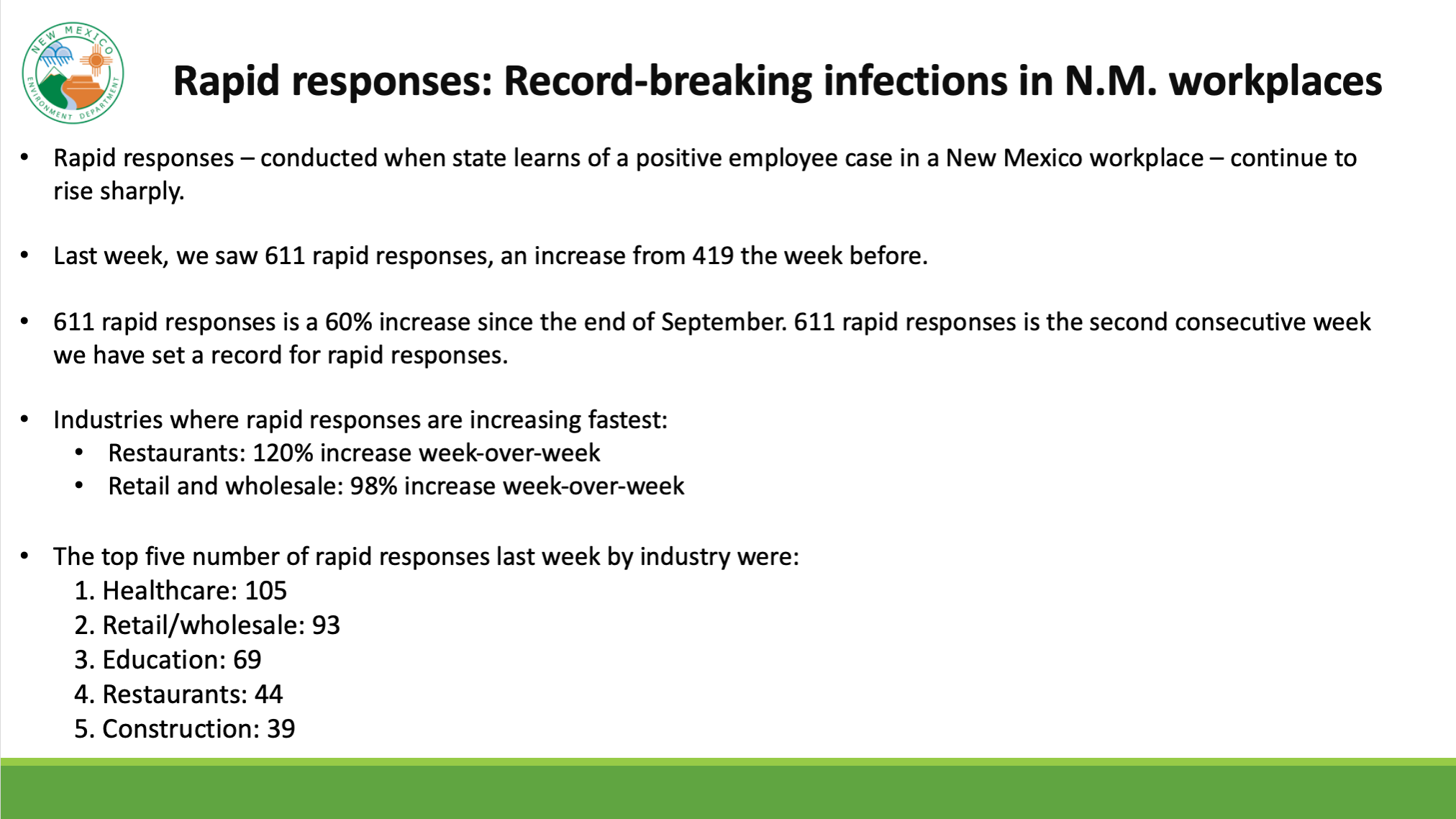 NEW MEXICO ENVIRONMENT DEPARTMENT

Rapid responses: Record-breaking infections in N.M. workplaces

• Rapid responses – conducted when state learns of a positive employee case in a New Mexico workplace – continue to rise sharply.

• Last week, we saw 611 rapid responses, an increase from 419 the week before.

• 611 rapid responses is a 60% increase since the end of September. 611 rapid responses is the second consecutive week we have set a record for rapid responses.

• Industries where rapid responses are increasing fastest:
  • Restaurants: 120% increase week-over-week
  • Retail and wholesale: 98% increase week-over-week

• The top five number of rapid responses last week by industry were:
1. Healthcare: 105
2. Retail/wholesale: 93
3. Education: 69
4. Restaurants: 44
5. Construction: 39